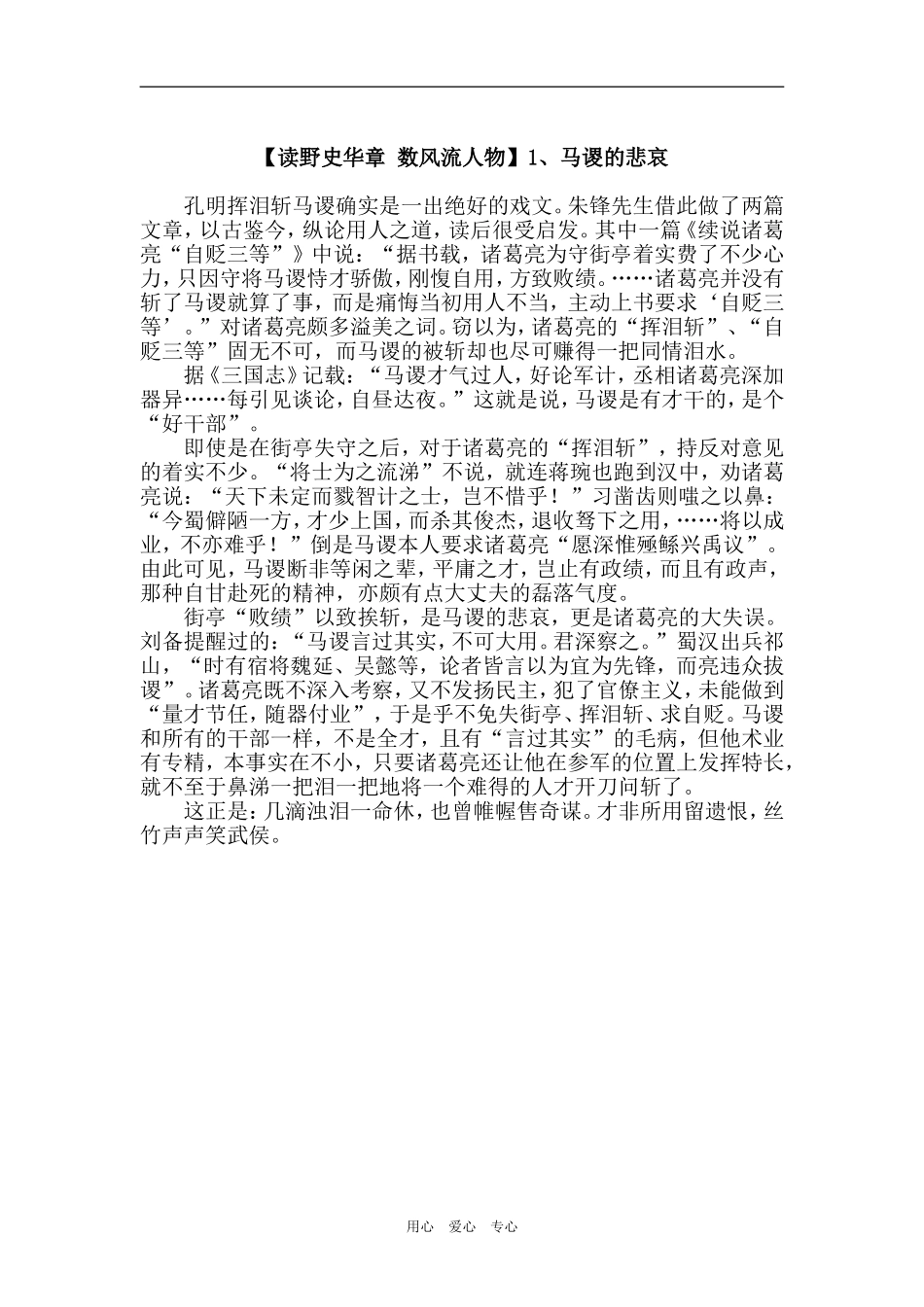 【读野史华章 数风流人物】1、马谡的悲哀

孔明挥泪斩马谡确实是一出绝好的戏文。朱锋先生借此做了两篇文章，以古鉴今，纵论用人之道，读后很受启发。其中一篇《续说诸葛亮“自贬三等”》中说：“据书载，诸葛亮为守街亭着实费了不少心力，只因守将马谡恃才骄傲，刚愎自用，方致败绩。……诸葛亮并没有斩了马谡就算了事，而是痛悔当初用人不当，主动上书要求‘自贬三等’。”对诸葛亮颇多溢美之词。窃以为，诸葛亮的“挥泪斩”、“自贬三等”固无不可，而马谡的被斩却也尽可赚得一把同情泪水。

据《三国志》记载：“马谡才气过人，好论军计，丞相诸葛亮深加器异……每引见谈论，自昼达夜。”这就是说，马谡是有才干的，是个“好干部”。

即使是在街亭失守之后，对于诸葛亮的“挥泪斩”，持反对意见的着实不少。“将士为之流涕”不说，就连蒋琬也跑到汉中，劝诸葛亮说：“天下未定而戮智计之士，岂不惜乎！”习凿齿则嗤之以鼻：“今蜀僻陋一方，才少上国，而杀其俊杰，退收驽下之用，……将以成业，不亦难乎！”倒是马谡本人要求诸葛亮“愿深惟殛鲧兴禹议”。由此可见，马谡断非等闲之辈，平庸之才，岂止有政绩，而且有政声，那种自甘赴死的精神，亦颇有点大丈夫的磊落气度。

街亭“败绩”以致挨斩，是马谡的悲哀，更是诸葛亮的大失误。刘备提醒过的：“马谡言过其实，不可大用。君深察之。”蜀汉出兵祁山，“时有宿将魏延、吴懿等，论者皆言以为宜为先锋，而亮违众拔谡”。诸葛亮既不深入考察，又不发扬民主，犯了官僚主义，未能做到“量才节任，随器付业”，于是乎不免失街亭、挥泪斩、求自贬。马谡和所有的干部一样，不是全才，且有“言过其实”的毛病，但他术业有专精，本事实在不小，只要诸葛亮还让他在参军的位置上发挥特长，就不至于鼻涕一把泪一把地将一个难得的人才开刀问斩了。

这正是：几滴浊泪一命休，也曾帷幄售奇谋。才非所用留遗恨，丝竹声声笑武侯。

用心 爱心 专心